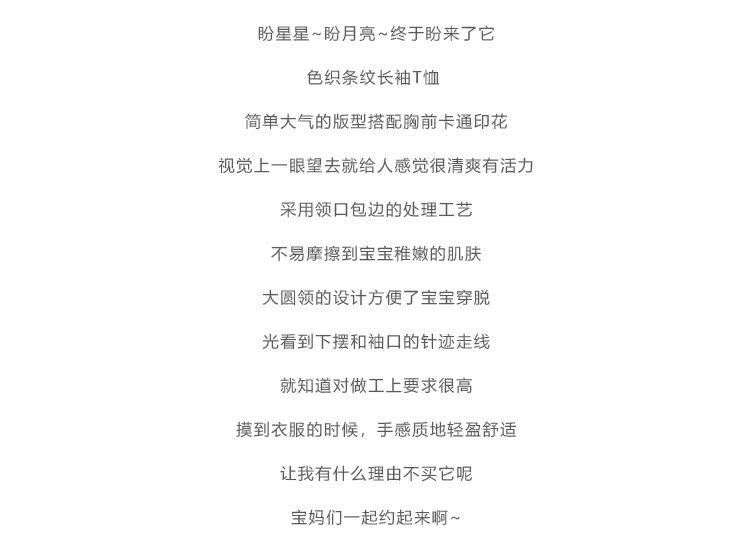 盼星星~盼月亮~终于盼来了它

色织条纹长袖T恤

简单大气的版型搭配胸前卡通印花

视觉上一眼望去就给人感觉很清爽有活力

采用领口包边的处理工艺

不易摩擦到宝宝稚嫩的肌肤

大圆领的设计方便了宝宝穿脱

光看到下摆和袖口的针迹走线

就知道对做工上要求很高

摸到衣服的时候，手感质地轻盈舒适

让我有什么理由不买它呢

宝妈们一起约起来啊~